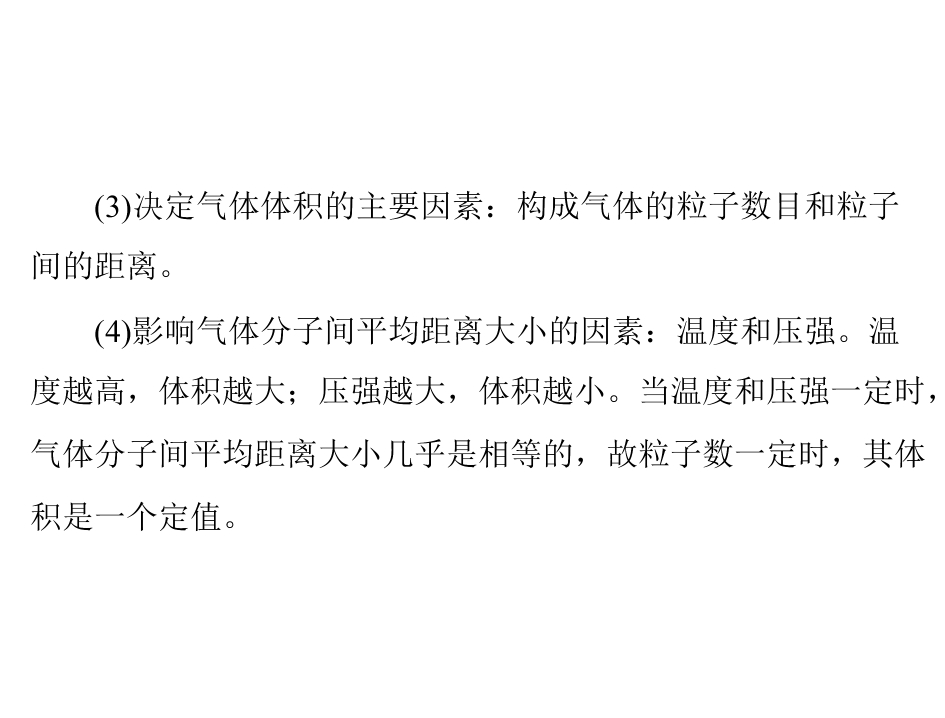 (3)决定气体体积的主要因素：构成气体的粒子数目和粒子间的距离。

(4)影响气体分子间平均距离大小的因素：温度和压强。温度越高，体积越大；压强越大，体积越小。当温度和压强一定时，气体分子间平均距离大小几乎是相等的，故粒子数一定时，其体积是一个定值。